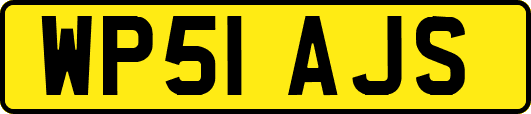 WP51 AJS